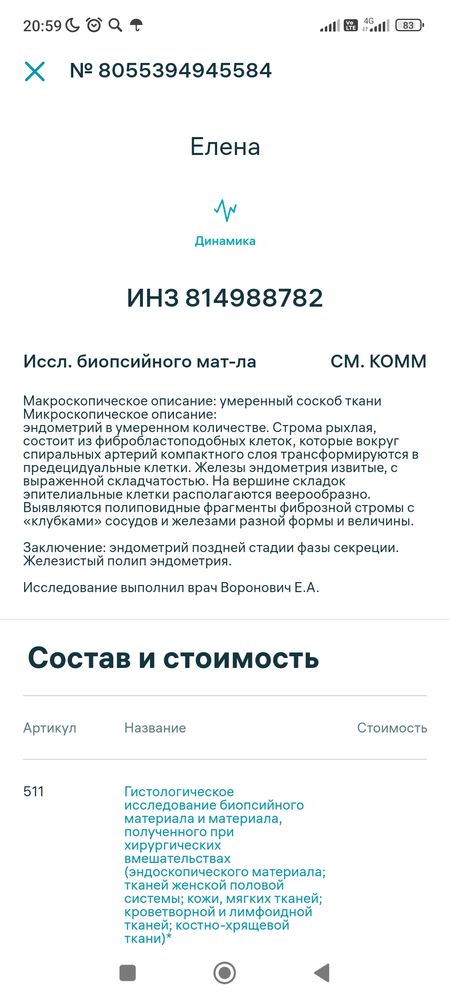 20:59 4G 83

№ 8055394945584

Елена

Динамика

ИНЗ 814988782

Иссл. биопсийного мат-ла СМ. КОММ

Макроскопическое описание: умеренный соскоб ткани
Микроскопическое описание:
эндометрий в умеренном количестве. Строма рыхлая, состоит из фибробластоподобных клеток, которые вокруг спиральных артерий компактного слоя трансформируются в предецидуальные клетки. Железы эндометрия извитые, с выраженной складчатостью. На вершине складок эпителиальные клетки располагаются веерообразно. Выявляются полиповидные фрагменты фиброзной стромы с «клубками» сосудов и железами разной формы и величины.

Заключение: эндометрий поздней стадии фазы секреции. Железистый полип эндометрия.

Исследование выполнил врач Воронович Е.А.

Состав и стоимость

| Артикул | Название | Стоимость |
|---|---|---|
| 511 | Гистологическое исследование биопсийного материала и материала, полученного при хирургических вмешательствах (эндоскопического материала; тканей женской половой системы; кожи, мягких тканей; кроветворной и лимфоидной тканей; костно-хрящевой ткани)* | |